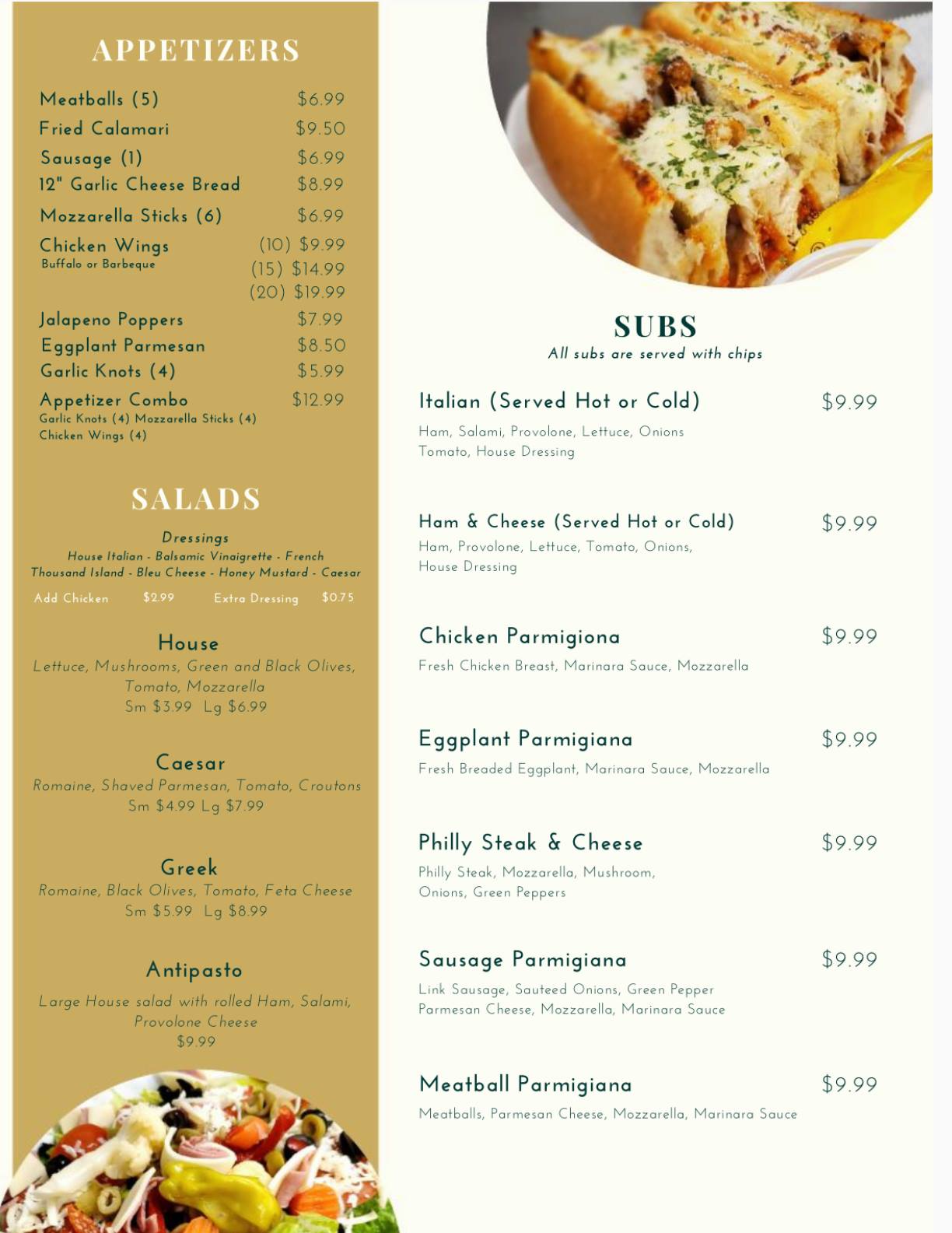 APPETIZERS

Meatballs (5) $6.99
Fried Calamari $9.50
Sausage (1) $6.99
12" Garlic Cheese Bread $8.99
Mozzarella Sticks (6) $6.99
Chicken Wings (10) $9.99
Buffalo or Barbeque (15) $14.99
(20) $19.99
Jalapeno Poppers $7.99
Eggplant Parmesan $8.50
Garlic Knots (4) $5.99
Appetizer Combo $12.99
Garlic Knots (4) Mozzarella Sticks (4) Chicken Wings (4)

SALADS

Dressings
House Italian - Balsamic Vinaigrette - French
Thousand Island - Bleu Cheese - Honey Mustard - Caesar

Add Chicken $2.99 Extra Dressing $0.75

House
Lettuce, Mushrooms, Green and Black Olives, Tomato, Mozzarella
Sm $3.99 Lg $6.99

Caesar
Romaine, Shaved Parmesan, Tomato, Croutons
Sm $4.99 Lg $7.99

Greek
Romaine, Black Olives, Tomato, Feta Cheese
Sm $5.99 Lg $8.99

Antipasto
Large House salad with rolled Ham, Salami, Provolone Cheese
$9.99

SUBS
All subs are served with chips

Italian (Served Hot or Cold) $9.99
Ham, Salami, Provolone, Lettuce, Onions Tomato, House Dressing

Ham & Cheese (Served Hot or Cold) $9.99
Ham, Provolone, Lettuce, Tomato, Onions, House Dressing

Chicken Parmigiona $9.99
Fresh Chicken Breast, Marinara Sauce, Mozzarella

Eggplant Parmigiana $9.99
Fresh Breaded Eggplant, Marinara Sauce, Mozzarella

Philly Steak & Cheese $9.99
Philly Steak, Mozzarella, Mushroom, Onions, Green Peppers

Sausage Parmigiana $9.99
Link Sausage, Sauteed Onions, Green Pepper Parmesan Cheese, Mozzarella, Marinara Sauce

Meatball Parmigiana $9.99
Meatballs, Parmesan Cheese, Mozzarella, Marinara Sauce